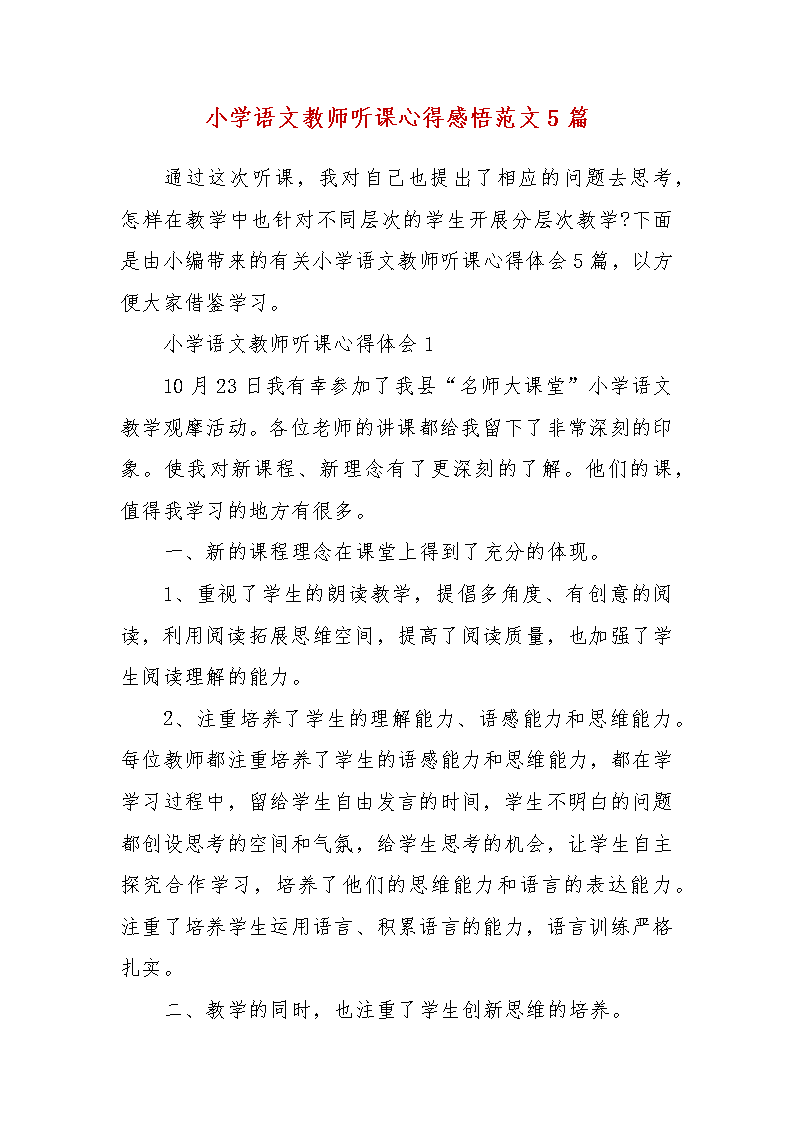 小学语文教师听课心得感悟范文5篇

通过这次听课，我对自己也提出了相应的问题去思考，怎样在教学中也针对不同层次的学生开展分层次教学?下面是由小编带来的有关小学语文教师听课心得体会5篇，以方便大家借鉴学习。

小学语文教师听课心得体会1

10月23日我有幸参加了我县“名师大课堂”小学语文教学观摩活动。各位老师的讲课都给我留下了非常深刻的印象。使我对新课程、新理念有了更深刻的了解。他们的课，值得我学习的地方有很多。

一、新的课程理念在课堂上得到了充分的体现。

1、重视了学生的朗读教学，提倡多角度、有创意的阅读，利用阅读拓展思维空间，提高了阅读质量，也加强了学生阅读理解的能力。

2、注重培养了学生的理解能力、语感能力和思维能力。每位教师都注重培养了学生的语感能力和思维能力，都在学学习过程中，留给学生自由发言的时间，学生不明白的问题都创设思考的空间和气氛，给学生思考的机会，让学生自主探究合作学习，培养了他们的思维能力和语言的表达能力。注重了培养学生运用语言、积累语言的能力，语言训练严格扎实。

二、教学的同时，也注重了学生创新思维的培养。